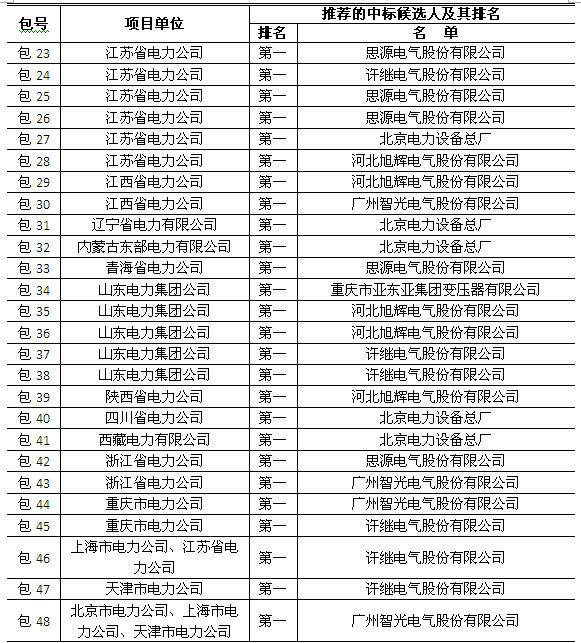 | 包号 | 项目单位 | 推荐的中标候选人及其排名 | |
|---|---|---|---|
| | | 排名 | 名　单 |
| 包 23 | 江苏省电力公司 | 第一 | 思源电气股份有限公司 |
| 包 24 | 江苏省电力公司 | 第一 | 许继电气股份有限公司 |
| 包 25 | 江苏省电力公司 | 第一 | 思源电气股份有限公司 |
| 包 26 | 江苏省电力公司 | 第一 | 思源电气股份有限公司 |
| 包 27 | 江苏省电力公司 | 第一 | 北京电力设备总厂 |
| 包 28 | 江苏省电力公司 | 第一 | 河北旭辉电气股份有限公司 |
| 包 29 | 江西省电力公司 | 第一 | 河北旭辉电气股份有限公司 |
| 包 30 | 江西省电力公司 | 第一 | 广州智光电气股份有限公司 |
| 包 31 | 辽宁省电力有限公司 | 第一 | 北京电力设备总厂 |
| 包 32 | 内蒙古东部电力有限公司 | 第一 | 北京电力设备总厂 |
| 包 33 | 青海省电力公司 | 第一 | 思源电气股份有限公司 |
| 包 34 | 山东电力集团公司 | 第一 | 重庆市亚东亚集团变压器有限公司 |
| 包 35 | 山东电力集团公司 | 第一 | 河北旭辉电气股份有限公司 |
| 包 36 | 山东电力集团公司 | 第一 | 河北旭辉电气股份有限公司 |
| 包 37 | 山东电力集团公司 | 第一 | 许继电气股份有限公司 |
| 包 38 | 山东电力集团公司 | 第一 | 许继电气股份有限公司 |
| 包 39 | 陕西省电力公司 | 第一 | 河北旭辉电气股份有限公司 |
| 包 40 | 四川省电力公司 | 第一 | 北京电力设备总厂 |
| 包 41 | 西藏电力有限公司 | 第一 | 北京电力设备总厂 |
| 包 42 | 浙江省电力公司 | 第一 | 思源电气股份有限公司 |
| 包 43 | 浙江省电力公司 | 第一 | 广州智光电气股份有限公司 |
| 包 44 | 重庆市电力公司 | 第一 | 广州智光电气股份有限公司 |
| 包 45 | 重庆市电力公司 | 第一 | 许继电气股份有限公司 |
| 包 46 | 上海市电力公司、江苏省电力公司 | 第一 | 许继电气股份有限公司 |
| 包 47 | 天津市电力公司 | 第一 | 许继电气股份有限公司 |
| 包 48 | 北京市电力公司、上海市电力公司、天津市电力公司 | 第一 | 广州智光电气股份有限公司 |